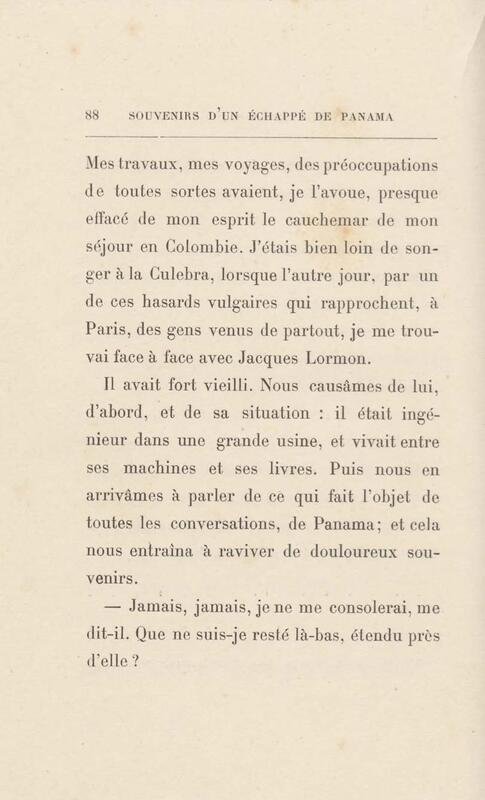 88 SOUVENIRS D'UN ÉCHAPPÉ DE PANAMA

Mes travaux, mes voyages, des préoccupations de toutes sortes avaient, je l'avoue, presque effacé de mon esprit le cauchemar de mon séjour en Colombie. J'étais bien loin de songer à la Culebra, lorsque l'autre jour, par un de ces hasards vulgaires qui rapprochent, à Paris, des gens venus de partout, je me trouvai face à face avec Jacques Lormon.

Il avait fort vieilli. Nous causâmes de lui, d'abord, et de sa situation : il était ingénieur dans une grande usine, et vivait entre ses machines et ses livres. Puis nous en arrivâmes à parler de ce qui fait l'objet de toutes les conversations, de Panama; et cela nous entraîna à raviver de douloureux souvenirs.

— Jamais, jamais, je ne me consolerai, me dit-il. Que ne suis-je resté là-bas, étendu près d'elle ?